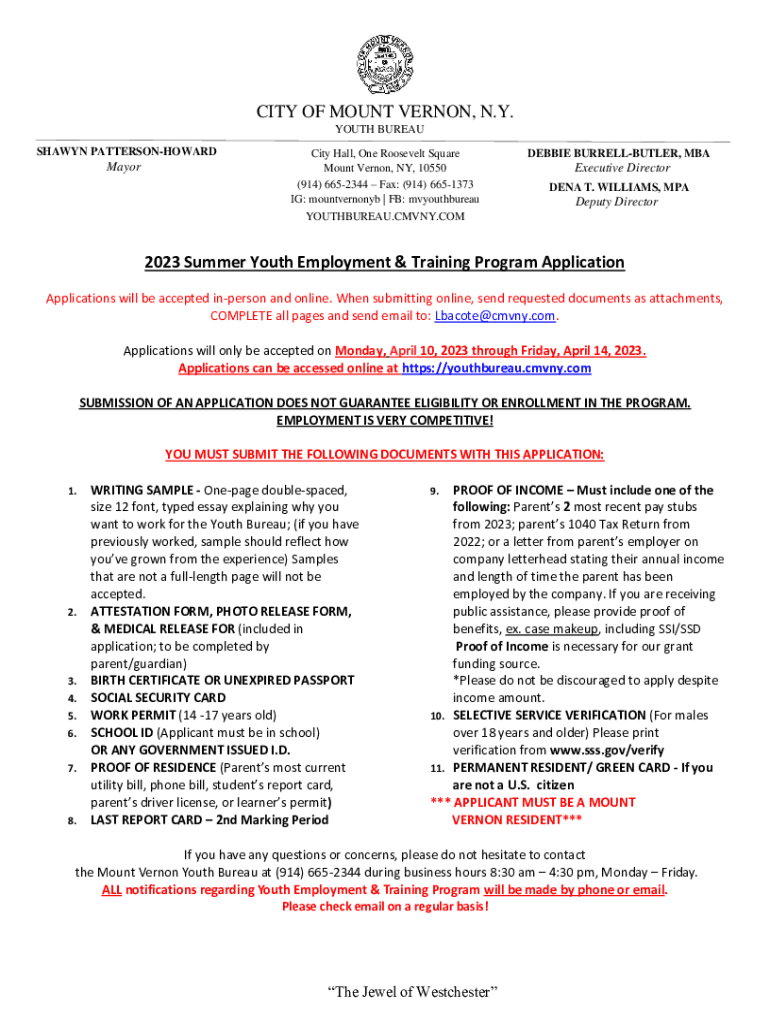 CITY OF MOUNT VERNON, N.Y.
YOUTH BUREAU

SHAWYN PATTERSON-HOWARD
Mayor

City Hall, One Roosevelt Square
Mount Vernon, NY, 10550
(914) 665-2344 – Fax: (914) 665-1373
IG: mountvernonyb | FB: mvyouthbureau
YOUTHBUREAU.CMVNY.COM

DEBBIE BURRELL-BUTLER, MBA
Executive Director
DENA T. WILLIAMS, MPA
Deputy Director

2023 Summer Youth Employment & Training Program Application

Applications will be accepted in-person and online. When submitting online, send requested documents as attachments, COMPLETE all pages and send email to: Lbacote@cmvny.com.

Applications will only be accepted on Monday, April 10, 2023 through Friday, April 14, 2023. Applications can be accessed online at https://youthbureau.cmvny.com

SUBMISSION OF AN APPLICATION DOES NOT GUARANTEE ELIGIBILITY OR ENROLLMENT IN THE PROGRAM. EMPLOYMENT IS VERY COMPETITIVE!

YOU MUST SUBMIT THE FOLLOWING DOCUMENTS WITH THIS APPLICATION:

1. WRITING SAMPLE - One-page double-spaced, size 12 font, typed essay explaining why you want to work for the Youth Bureau; (if you have previously worked, sample should reflect how you've grown from the experience) Samples that are not a full-length page will not be accepted.
2. ATTESTATION FORM, PHOTO RELEASE FORM, & MEDICAL RELEASE FOR (included in application; to be completed by parent/guardian)
3. BIRTH CERTIFICATE OR UNEXPIRED PASSPORT
4. SOCIAL SECURITY CARD
5. WORK PERMIT (14 -17 years old)
6. SCHOOL ID (Applicant must be in school) OR ANY GOVERNMENT ISSUED I.D.
7. PROOF OF RESIDENCE (Parent's most current utility bill, phone bill, student's report card, parent's driver license, or learner's permit)
8. LAST REPORT CARD – 2nd Marking Period

9. PROOF OF INCOME – Must include one of the following: Parent's 2 most recent pay stubs from 2023; parent's 1040 Tax Return from 2022; or a letter from parent's employer on company letterhead stating their annual income and length of time the parent has been employed by the company. If you are receiving public assistance, please provide proof of benefits, ex. case makeup, including SSI/SSD Proof of Income is necessary for our grant funding source.
*Please do not be discouraged to apply despite income amount.
10. SELECTIVE SERVICE VERIFICATION (For males over 18 years and older) Please print verification from www.sss.gov/verify
11. PERMANENT RESIDENT/ GREEN CARD - If you are not a U.S. citizen
*** APPLICANT MUST BE A MOUNT VERNON RESIDENT***

If you have any questions or concerns, please do not hesitate to contact the Mount Vernon Youth Bureau at (914) 665-2344 during business hours 8:30 am – 4:30 pm, Monday – Friday.
ALL notifications regarding Youth Employment & Training Program will be made by phone or email.
Please check email on a regular basis!

"The Jewel of Westchester"